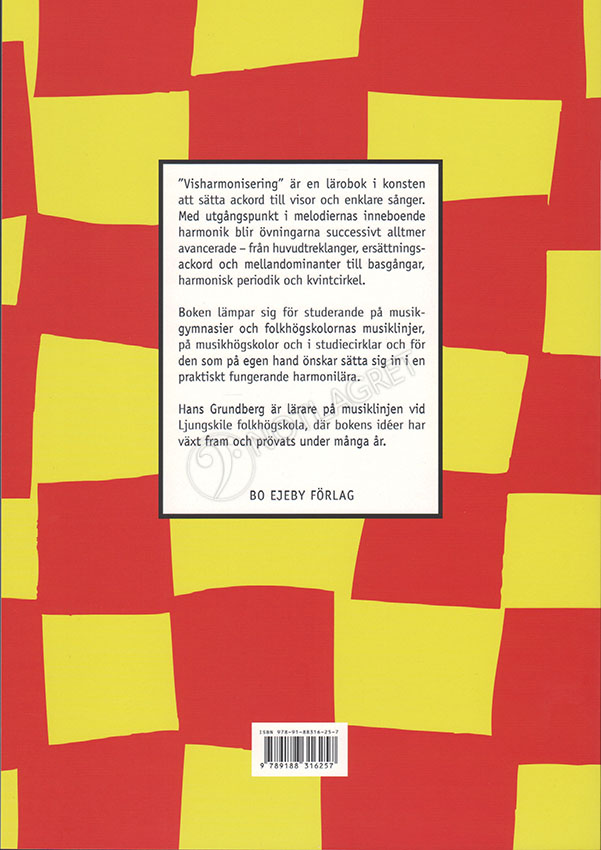 "Visharmonisering" är en lärobok i konsten att sätta ackord till visor och enklare sånger. Med utgångspunkt i melodiernas inneboende harmonik blir övningarna successivt alltmer avancerade – från huvudtreklanger, ersättningsackord och mellandominanter till basgångar, harmonisk periodik och kvintcirkel.

Boken lämpar sig för studerande på musikgymnasier och folkhögskolornas musiklinjer, på musikhögskolor och i studiecirklar och för den som på egen hand önskar sätta sig in i en praktiskt fungerande harmonilära.

Hans Grundberg är lärare på musiklinjen vid Ljungskile folkhögskola, där bokens idéer har växt fram och prövats under många år.

BO EJEBY FÖRLAG

NOTLAGRET

ISBN 978-91-88316-25-7

9 789188 316257